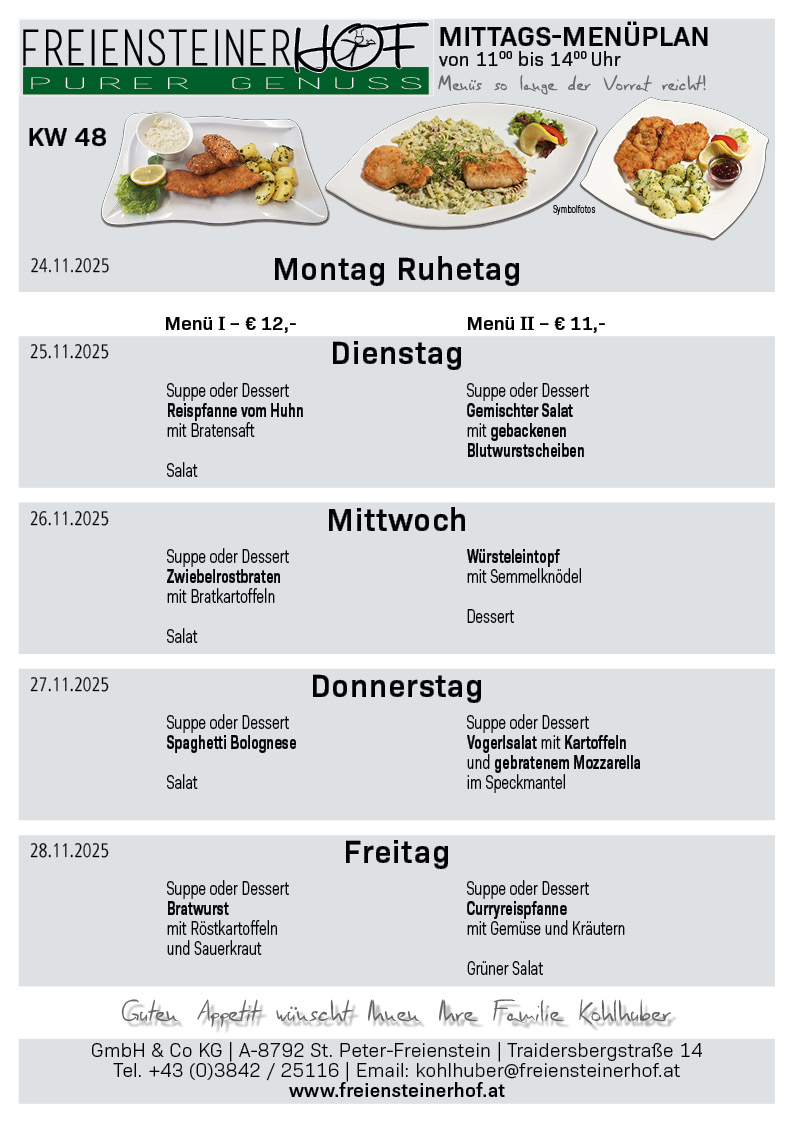 FREIENSTEINERHOF
PURER GENUSS

MITTAGS-MENÜPLAN
von $11^{00}$ bis $14^{00}$ Uhr
Menüs so lange der Vorrat reicht!

KW 48

Symbolfotos

24.11.2025 Montag Ruhetag

Menü I – € 12,-
Menü II – € 11,-

25.11.2025 Dienstag

Suppe oder Dessert
Reispfanne vom Huhn
mit Bratensaft

Salat

Suppe oder Dessert
Gemischter Salat
mit gebackenen
Blutwurstscheiben

26.11.2025 Mittwoch

Suppe oder Dessert
Zwiebelrostbraten
mit Bratkartoffeln

Salat

Würsteleintopf
mit Semmelknödel

Dessert

27.11.2025 Donnerstag

Suppe oder Dessert
Spaghetti Bolognese

Salat

Suppe oder Dessert
Vogerlsalat mit Kartoffeln
und gebratenem Mozzarella
im Speckmantel

28.11.2025 Freitag

Suppe oder Dessert
Bratwurst
mit Röstkartoffeln
und Sauerkraut

Suppe oder Dessert
Curryreispfanne
mit Gemüse und Kräutern

Grüner Salat

Guten Appetit wünscht Ihnen Ihre Familie Kohlhuber

GmbH & Co KG | A-8792 St. Peter-Freienstein | Traidersbergstraße 14
Tel. +43 (0)3842 / 25116 | Email: kohlhuber@freiensteinerhof.at
www.freiensteinerhof.at